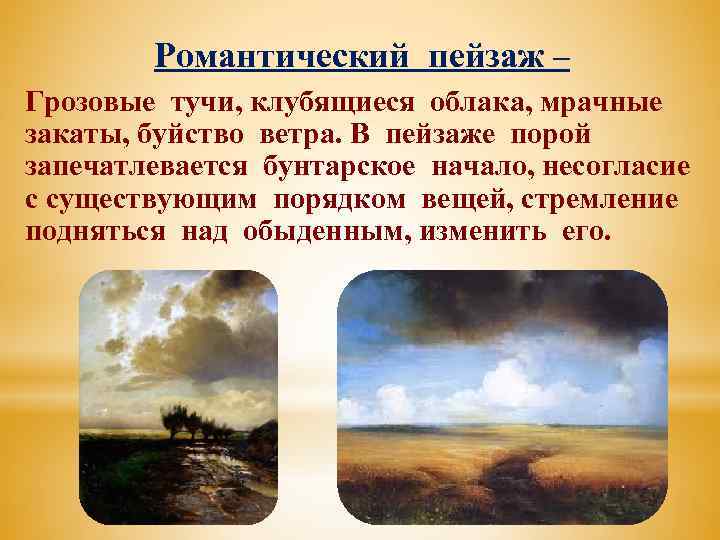 Романтический пейзаж –

Грозовые тучи, клубящиеся облака, мрачные закаты, буйство ветра. В пейзаже порой запечатлевается бунтарское начало, несогласие с существующим порядком вещей, стремление подняться над обыденным, изменить его.